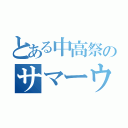 とある中高祭の
サマーウ